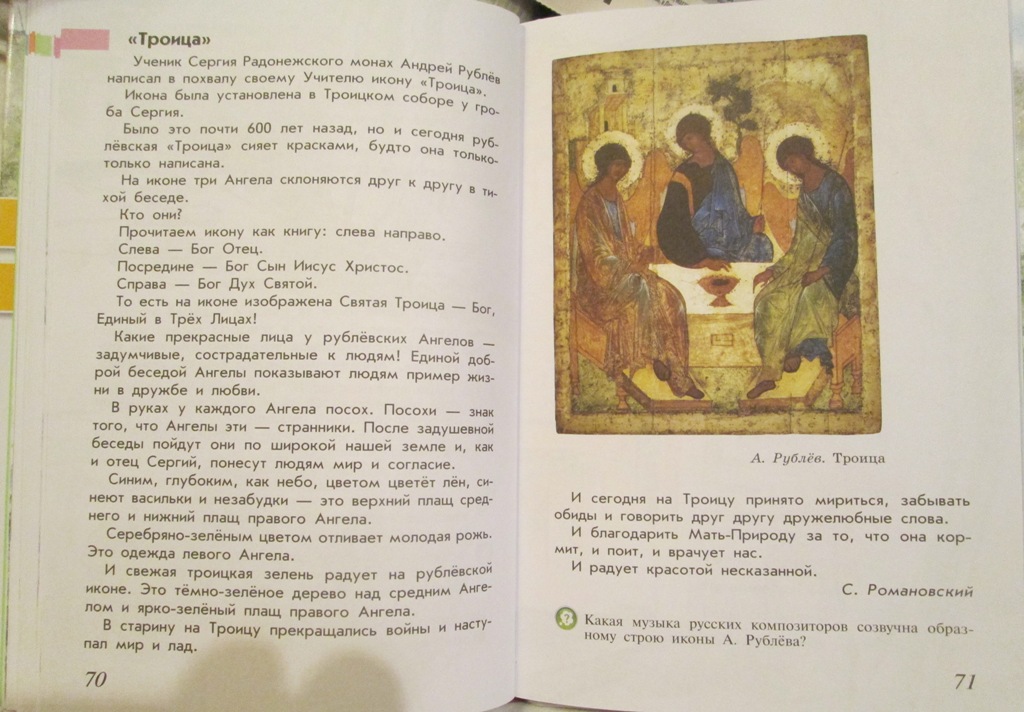 «Троица»

Ученик Сергия Радонежского монах Андрей Рублёв написал в похвалу своему Учителю икону «Троица».

Икона была установлена в Троицком соборе у гроба Сергия.

Было это почти 600 лет назад, но и сегодня рублёвская «Троица» сияет красками, будто она только-только написана.

На иконе три Ангела склоняются друг к другу в тихой беседе.

Кто они?

Прочитаем икону как книгу: слева направо.

Слева — Бог Отец.

Посредине — Бог Сын Иисус Христос.

Справа — Бог Дух Святой.

То есть на иконе изображена Святая Троица — Бог, Единый в Трёх Лицах!

Какие прекрасные лица у рублёвских Ангелов — задумчивые, сострадательные к людям! Единой доброй беседой Ангелы показывают людям пример жизни в дружбе и любви.

В руках у каждого Ангела посох. Посохи — знак того, что Ангелы эти — странники. После задушевной беседы пойдут они по широкой нашей земле и, как и отец Сергий, понесут людям мир и согласие.

Синим, глубоким, как небо, цветом цветёт лён, синеют васильки и незабудки — это верхний плащ среднего и нижний плащ правого Ангела.

Серебряно-зелёным цветом отливает молодая рожь. Это одежда левого Ангела.

И свежая троицкая зелень радует на рублёвской иконе. Это тёмно-зелёное дерево над средним Ангелом и ярко-зелёный плащ правого Ангела.

В старину на Троицу прекращались войны и наступал мир и лад.

70

А. Рублёв. Троица

И сегодня на Троицу принято мириться, забывать обиды и говорить друг другу дружелюбные слова.

И благодарить Мать-Природу за то, что она кормит, и поит, и врачует нас.

И радует красотой несказанной.

С. Романовский

Какая музыка русских композиторов созвучна образному строю иконы А. Рублёва?

71